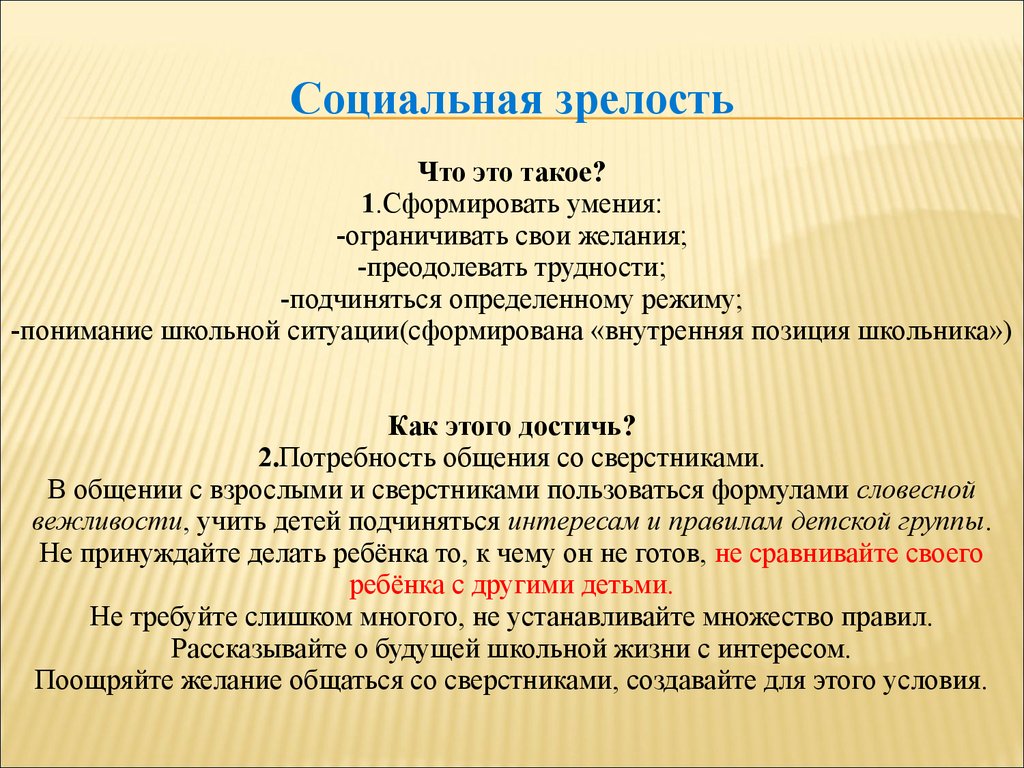 Социальная зрелость

Что это такое?
1.Сформировать умения:
-ограничивать свои желания;
-преодолевать трудности;
-подчиняться определенному режиму;
-понимание школьной ситуации(сформирована «внутренняя позиция школьника»)

Как этого достичь?
2.Потребность общения со сверстниками.
В общении с взрослыми и сверстниками пользоваться формулами словесной вежливости, учить детей подчиняться интересам и правилам детской группы.
Не принуждайте делать ребёнка то, к чему он не готов, не сравнивайте своего ребёнка с другими детьми.
Не требуйте слишком многого, не устанавливайте множество правил.
Рассказывайте о будущей школьной жизни с интересом.
Поощряйте желание общаться со сверстниками, создавайте для этого условия.